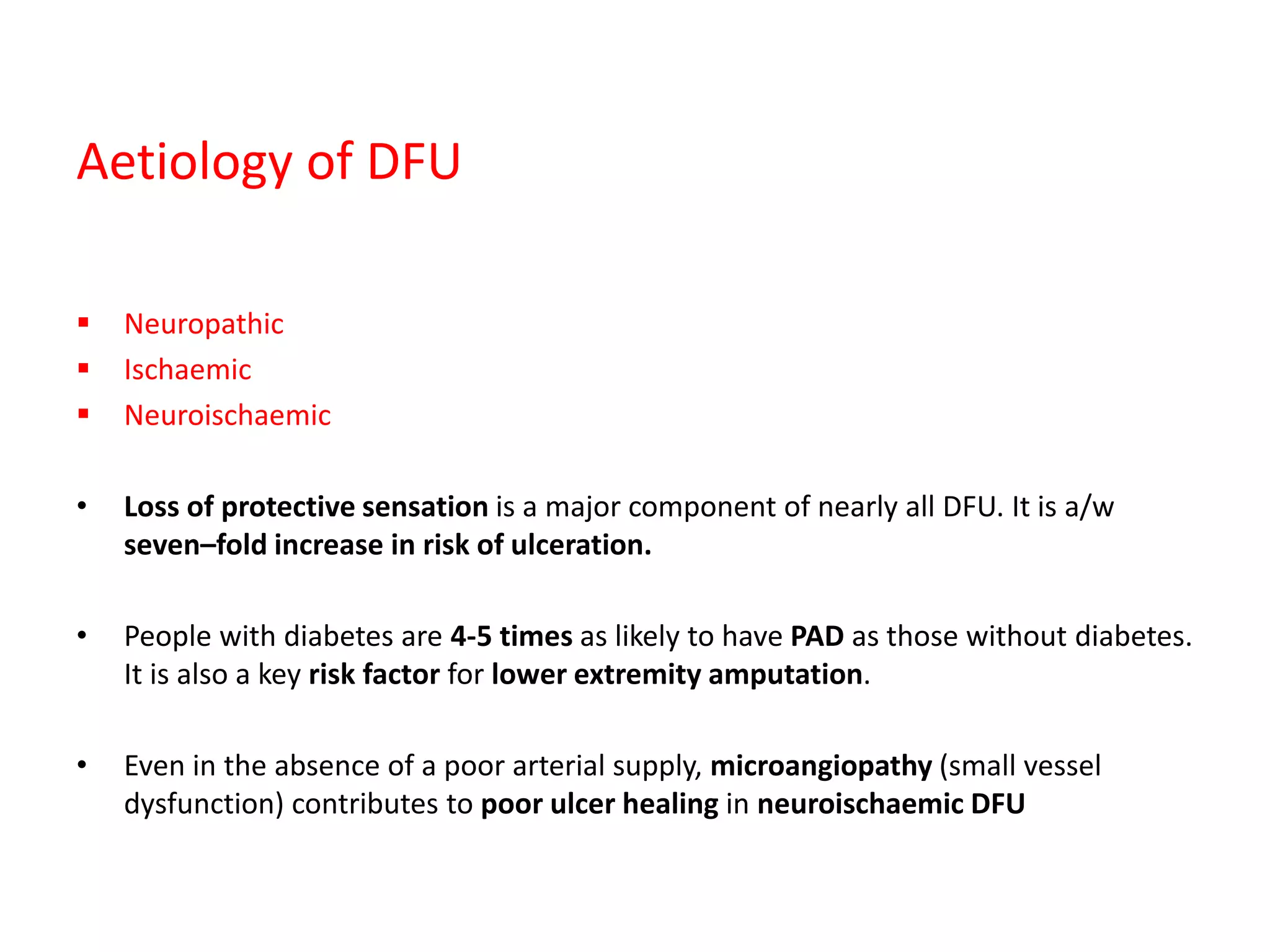 Aetiology of DFU

▪ Neuropathic
▪ Ischaemic
▪ Neuroischaemic

• Loss of protective sensation is a major component of nearly all DFU. It is a/w seven–fold increase in risk of ulceration.

• People with diabetes are 4-5 times as likely to have PAD as those without diabetes. It is also a key risk factor for lower extremity amputation.

• Even in the absence of a poor arterial supply, microangiopathy (small vessel dysfunction) contributes to poor ulcer healing in neuroischaemic DFU